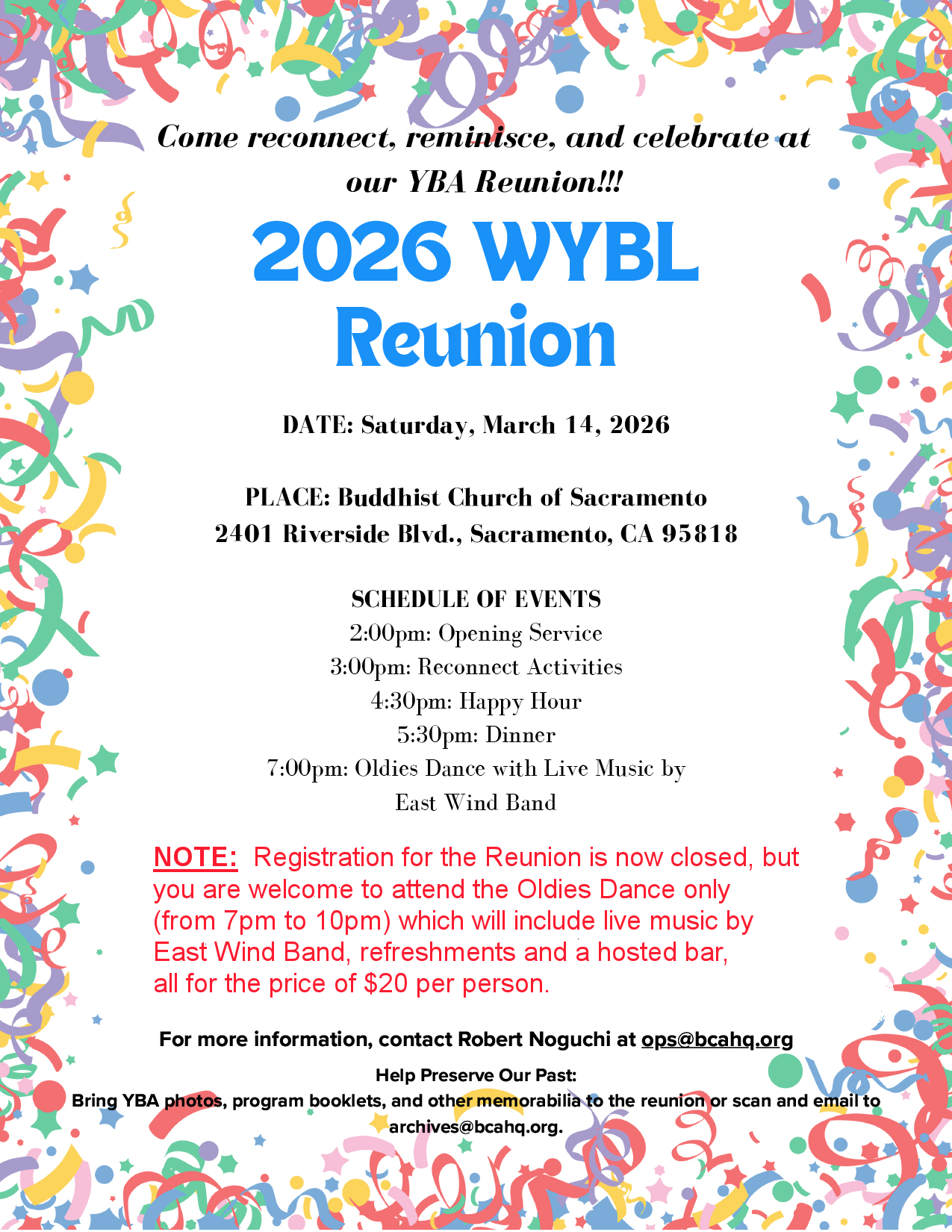 Come reconnect, reminisce, and celebrate at our YBA Reunion!!!

2026 WYBL
Reunion

DATE: Saturday, March 14, 2026

PLACE: Buddhist Church of Sacramento
2401 Riverside Blvd., Sacramento, CA 95818

SCHEDULE OF EVENTS
2:00pm: Opening Service
3:00pm: Reconnect Activities
4:30pm: Happy Hour
5:30pm: Dinner
7:00pm: Oldies Dance with Live Music by East Wind Band

NOTE: Registration for the Reunion is now closed, but you are welcome to attend the Oldies Dance only (from 7pm to 10pm) which will include live music by East Wind Band, refreshments and a hosted bar, all for the price of $20 per person.

For more information, contact Robert Noguchi at ops@bcahq.org

Help Preserve Our Past:
Bring YBA photos, program booklets, and other memorabilia to the reunion or scan and email to archives@bcahq.org.